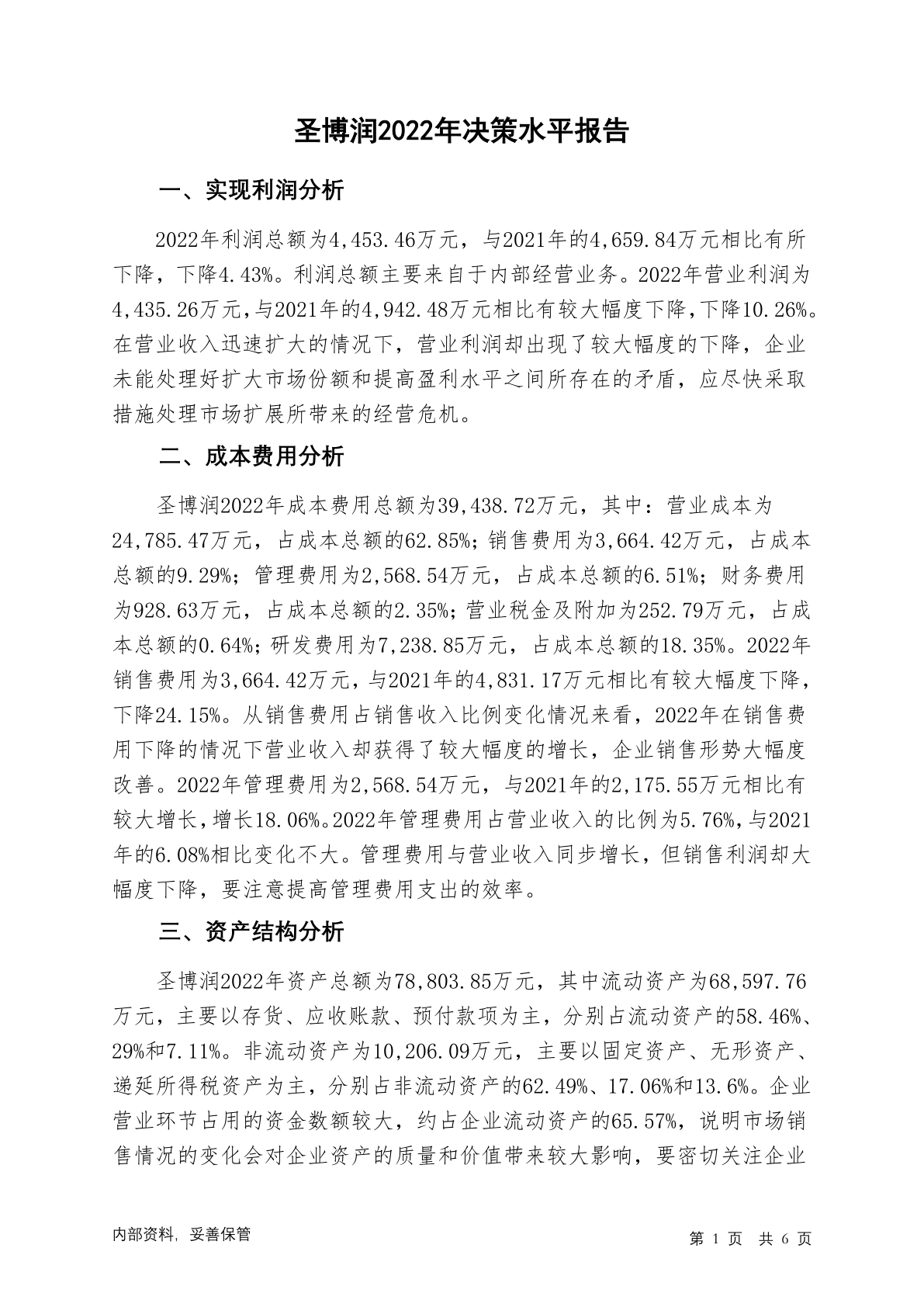 圣博润2022年决策水平报告

一、实现利润分析

2022年利润总额为4,453.46万元，与2021年的4,659.84万元相比有所下降，下降4.43%。利润总额主要来自于内部经营业务。2022年营业利润为4,435.26万元，与2021年的4,942.48万元相比有较大幅度下降，下降10.26%。在营业收入迅速扩大的情况下，营业利润却出现了较大幅度的下降，企业未能处理好扩大市场份额和提高盈利水平之间所存在的矛盾，应尽快采取措施处理市场扩展所带来的经营危机。

二、成本费用分析

圣博润2022年成本费用总额为39,438.72万元，其中：营业成本为24,785.47万元，占成本总额的62.85%；销售费用为3,664.42万元，占成本总额的9.29%；管理费用为2,568.54万元，占成本总额的6.51%；财务费用为928.63万元，占成本总额的2.35%；营业税金及附加为252.79万元，占成本总额的0.64%；研发费用为7,238.85万元，占成本总额的18.35%。2022年销售费用为3,664.42万元，与2021年的4,831.17万元相比有较大幅度下降，下降24.15%。从销售费用占销售收入比例变化情况来看，2022年在销售费用下降的情况下营业收入却获得了较大幅度的增长，企业销售形势大幅度改善。2022年管理费用为2,568.54万元，与2021年的2,175.55万元相比有较大增长，增长18.06%。2022年管理费用占营业收入的比例为5.76%，与2021年的6.08%相比变化不大。管理费用与营业收入同步增长，但销售利润却大幅度下降，要注意提高管理费用支出的效率。

三、资产结构分析

圣博润2022年资产总额为78,803.85万元，其中流动资产为68,597.76万元，主要以存货、应收账款、预付款项为主，分别占流动资产的58.46%、29%和7.11%。非流动资产为10,206.09万元，主要以固定资产、无形资产、递延所得税资产为主，分别占非流动资产的62.49%、17.06%和13.6%。企业营业环节占用的资金数额较大，约占企业流动资产的65.57%，说明市场销售情况的变化会对企业资产的质量和价值带来较大影响，要密切关注企业

内部资料，妥善保管

第 1 页 共 6 页